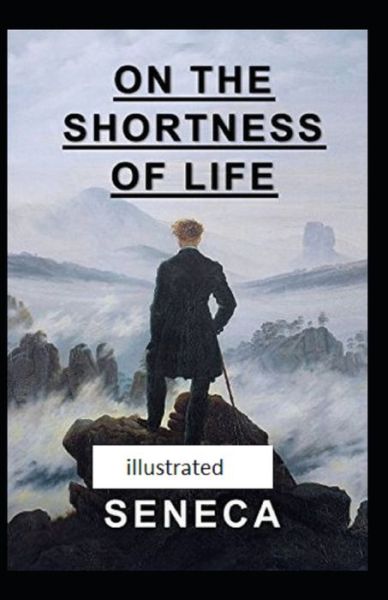 ON THE SHORTNESS OF LIFE

illustrated

SENECA